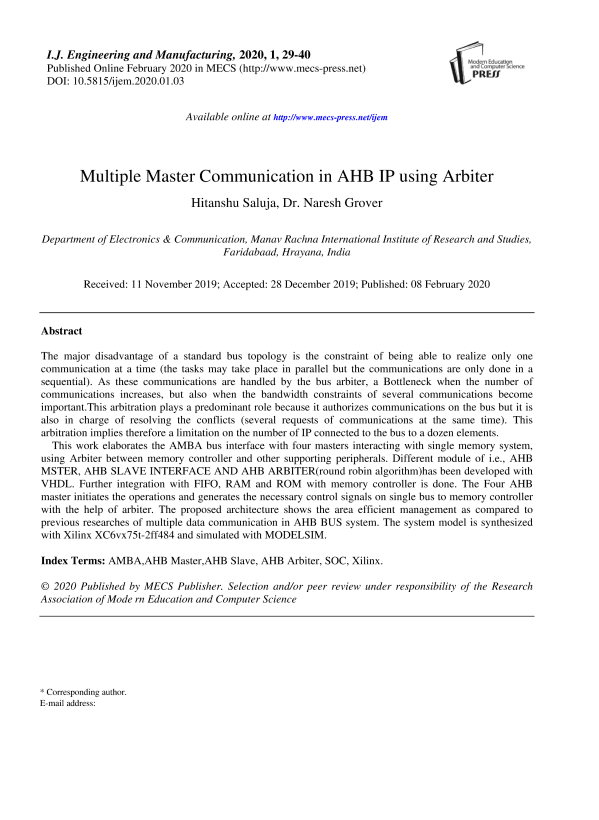 I.J. Engineering and Manufacturing, 2020, 1, 29-40
Published Online February 2020 in MECS (http://www.mecs-press.net)
DOI: 10.5815/ijem.2020.01.03

Modern Education and Computer Science PRESS

Available online at http://www.mecs-press.net/ijem

Multiple Master Communication in AHB IP using Arbiter

Hitanshu Saluja, Dr. Naresh Grover

Department of Electronics & Communication, Manav Rachna International Institute of Research and Studies, Faridabaad, Hrayana, India

Received: 11 November 2019; Accepted: 28 December 2019; Published: 08 February 2020

Abstract

The major disadvantage of a standard bus topology is the constraint of being able to realize only one communication at a time (the tasks may take place in parallel but the communications are only done in a sequential). As these communications are handled by the bus arbiter, a Bottleneck when the number of communications increases, but also when the bandwidth constraints of several communications become important.This arbitration plays a predominant role because it authorizes communications on the bus but it is also in charge of resolving the conflicts (several requests of communications at the same time). This arbitration implies therefore a limitation on the number of IP connected to the bus to a dozen elements.

This work elaborates the AMBA bus interface with four masters interacting with single memory system, using Arbiter between memory controller and other supporting peripherals. Different module of i.e., AHB MSTER, AHB SLAVE INTERFACE AND AHB ARBITER(round robin algorithm)has been developed with VHDL. Further integration with FIFO, RAM and ROM with memory controller is done. The Four AHB master initiates the operations and generates the necessary control signals on single bus to memory controller with the help of arbiter. The proposed architecture shows the area efficient management as compared to previous researches of multiple data communication in AHB BUS system. The system model is synthesized with Xilinx XC6vx75t-2ff484 and simulated with MODELSIM.

Index Terms: AMBA,AHB Master,AHB Slave, AHB Arbiter, SOC, Xilinx.

© 2020 Published by MECS Publisher. Selection and/or peer review under responsibility of the Research Association of Mode rn Education and Computer Science

* Corresponding author.
E-mail address: